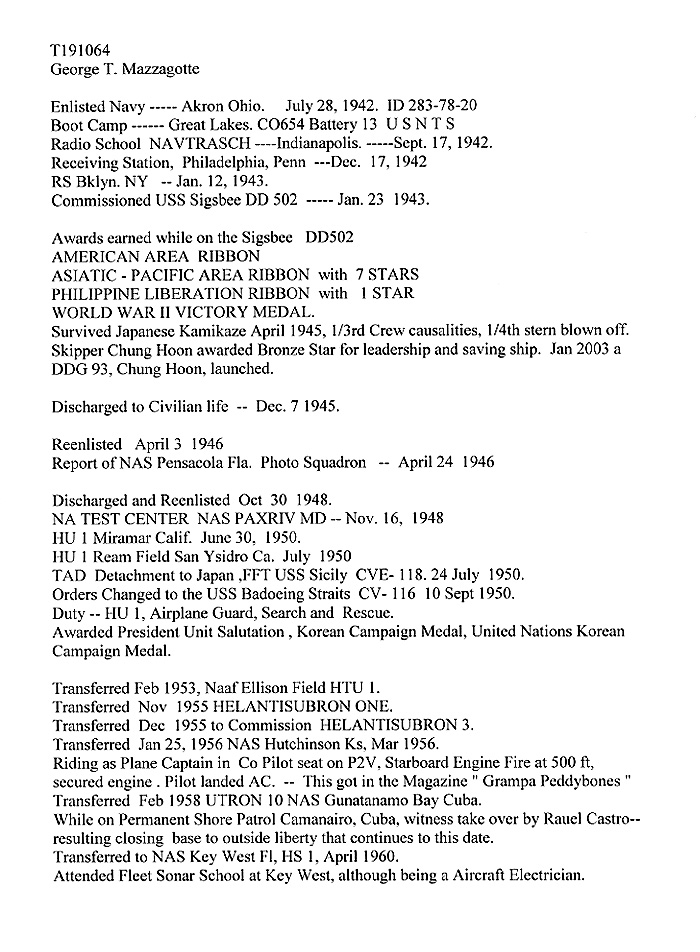 T191064
George T. Mazzagotte

Enlisted Navy ----- Akron Ohio. July 28, 1942. ID 283-78-20
Boot Camp ------ Great Lakes. CO654 Battery 13 U S N T S
Radio School NAVTRASCH ----Indianapolis. -----Sept. 17, 1942.
Receiving Station, Philadelphia, Penn ---Dec. 17, 1942
RS Bklyn. NY -- Jan. 12, 1943.
Commissioned USS Sigsbee DD 502 ----- Jan. 23 1943.

Awards earned while on the Sigsbee DD502
AMERICAN AREA RIBBON
ASIATIC - PACIFIC AREA RIBBON with 7 STARS
PHILIPPINE LIBERATION RIBBON with 1 STAR
WORLD WAR II VICTORY MEDAL.
Survived Japanese Kamikaze April 1945, 1/3rd Crew causalities, 1/4th stern blown off.
Skipper Chung Hoon awarded Bronze Star for leadership and saving ship. Jan 2003 a DDG 93, Chung Hoon, launched.

Discharged to Civilian life -- Dec. 7 1945.

Reenlisted April 3 1946
Report of NAS Pensacola Fla. Photo Squadron -- April 24 1946

Discharged and Reenlisted Oct 30 1948.
NA TEST CENTER NAS PAXRIV MD -- Nov. 16, 1948
HU 1 Miramar Calif. June 30, 1950.
HU 1 Ream Field San Ysidro Ca. July 1950
TAD Detachment to Japan ,FFT USS Sicily CVE- 118. 24 July 1950.
Orders Changed to the USS Badoeing Straits CV- 116 10 Sept 1950.
Duty -- HU 1, Airplane Guard, Search and Rescue.
Awarded President Unit Salutation , Korean Campaign Medal, United Nations Korean Campaign Medal.

Transferred Feb 1953, Naaf Ellison Field HTU 1.
Transferred Nov 1955 HELANTISUBRON ONE.
Transferred Dec 1955 to Commission HELANTISUBRON 3.
Transferred Jan 25, 1956 NAS Hutchinson Ks, Mar 1956.
Riding as Plane Captain in Co Pilot seat on P2V, Starboard Engine Fire at 500 ft, secured engine . Pilot landed AC. -- This got in the Magazine " Grampa Peddybones "
Transferred Feb 1958 UTRON 10 NAS Gunatanamo Bay Cuba.
While on Permanent Shore Patrol Camanairo, Cuba, witness take over by Rauel Castro-- resulting closing base to outside liberty that continues to this date.
Transferred to NAS Key West Fl, HS 1, April 1960.
Attended Fleet Sonar School at Key West, although being a Aircraft Electrician.